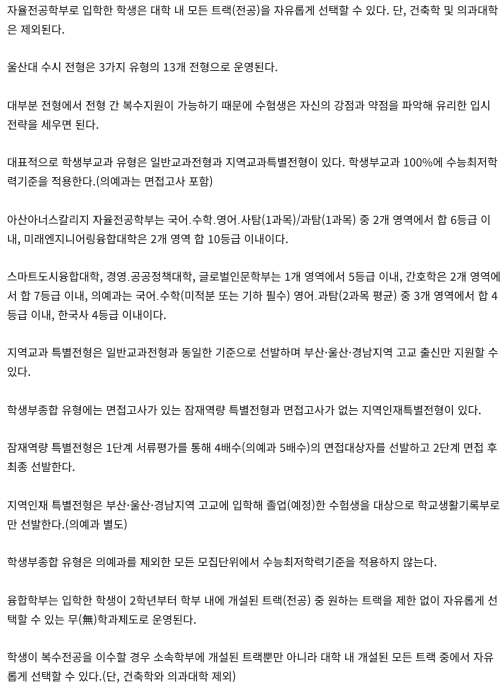 자율전공학부로 입학한 학생은 대학 내 모든 트랙(전공)을 자유롭게 선택할 수 있다. 단, 건축학 및 의과대학은 제외된다.

울산대 수시 전형은 3가지 유형의 13개 전형으로 운영된다.

대부분 전형에서 전형 간 복수지원이 가능하기 때문에 수험생은 자신의 강점과 약점을 파악해 유리한 입시 전략을 세우면 된다.

대표적으로 학생부교과 유형은 일반교과전형과 지역교과특별전형이 있다. 학생부교과 100%에 수능최저학력기준을 적용한다.(의예과는 면접고사 포함)

아산아너스칼리지 자율전공학부는 국어.수학.영어.사탐(1과목)/과탐(1과목) 중 2개 영역에서 합 6등급 이내, 미래엔지니어링융합대학은 2개 영역 합 10등급 이내이다.

스마트도시융합대학, 경영.공공정책대학, 글로벌인문학부는 1개 영역에서 5등급 이내, 간호학은 2개 영역에서 합 7등급 이내, 의예과는 국어.수학(미적분 또는 기하 필수) 영어.과탐(2과목 평균) 중 3개 영역에서 합 4등급 이내, 한국사 4등급 이내이다.

지역교과 특별전형은 일반교과전형과 동일한 기준으로 선발하며 부산·울산·경남지역 고교 출신만 지원할 수 있다.

학생부종합 유형에는 면접고사가 있는 잠재역량 특별전형과 면접고사가 없는 지역인재특별전형이 있다.

잠재역량 특별전형은 1단계 서류평가를 통해 4배수(의예과 5배수)의 면접대상자를 선발하고 2단계 면접 후 최종 선발한다.

지역인재 특별전형은 부산·울산·경남지역 고교에 입학해 졸업(예정)한 수험생을 대상으로 학교생활기록부로만 선발한다.(의예과 별도)

학생부종합 유형은 의예과를 제외한 모든 모집단위에서 수능최저학력기준을 적용하지 않는다.

융합학부는 입학한 학생이 2학년부터 학부 내에 개설된 트랙(전공) 중 원하는 트랙을 제한 없이 자유롭게 선택할 수 있는 무(無)학과제도로 운영된다.

학생이 복수전공을 이수할 경우 소속학부에 개설된 트랙뿐만 아니라 대학 내 개설된 모든 트랙 중에서 자유롭게 선택할 수 있다.(단, 건축학와 의과대학 제외)